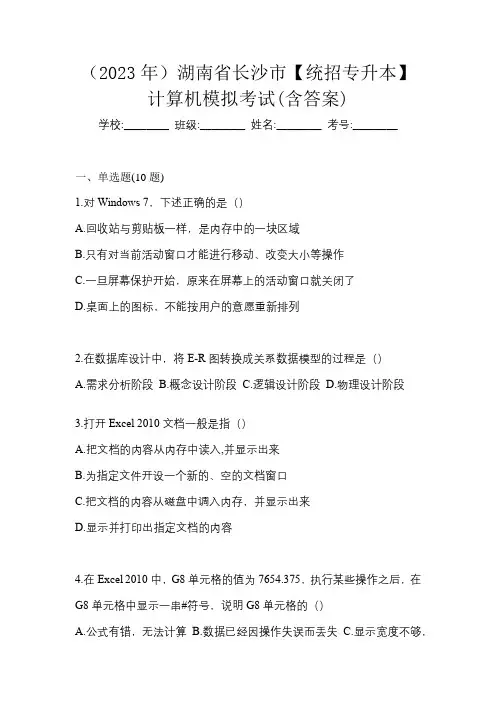 （2023 年）湖南省长沙市【统招专升本】计算机模拟考试(含答案)

学校:________ 班级:________ 姓名:________ 考号:________

一、单选题(10 题)

1.对 Windows 7，下述正确的是（）

A.回收站与剪贴板一样，是内存中的一块区域

B.只有对当前活动窗口才能进行移动、改变大小等操作

C.一旦屏幕保护开始，原来在屏幕上的活动窗口就关闭了

D.桌面上的图标，不能按用户的意愿重新排列

2.在数据库设计中，将 E-R 图转换成关系数据模型的过程是（）

A.需求分析阶段 B.概念设计阶段 C.逻辑设计阶段 D.物理设计阶段

3.打开 Excel 2010 文档一般是指（）

A.把文档的内容从内存中读入,并显示出来

B.为指定文件开设一个新的、空的文档窗口

C.把文档的内容从磁盘中调入内存，并显示出来

D.显示并打印出指定文档的内容

4.在 Excel 2010 中，G8 单元格的值为 7654.375，执行某些操作之后，在 G8 单元格中显示一串#符号，说明 G8 单元格的（）

A.公式有错，无法计算 B.数据已经因操作失误而丢失 C.显示宽度不够，